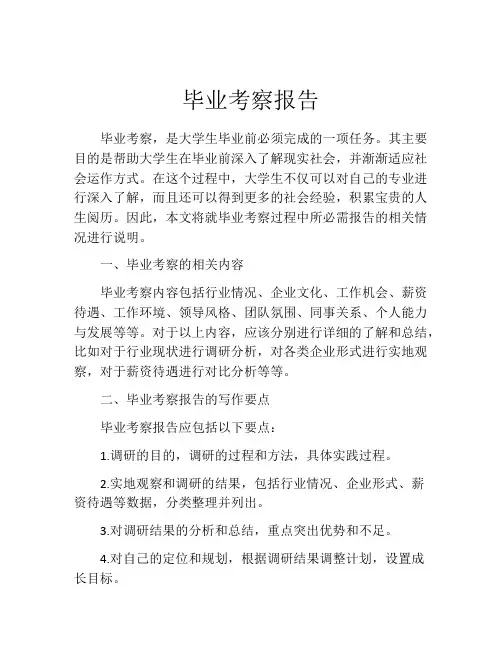 毕业考察报告

毕业考察，是大学生毕业前必须完成的一项任务。其主要目的是帮助大学生在毕业前深入了解现实社会，并渐渐适应社会运作方式。在这个过程中，大学生不仅可以对自己的专业进行深入了解，而且还可以得到更多的社会经验，积累宝贵的人生阅历。因此，本文将就毕业考察过程中所必需报告的相关情况进行说明。

一、毕业考察的相关内容

毕业考察内容包括行业情况、企业文化、工作机会、薪资待遇、工作环境、领导风格、团队氛围、同事关系、个人能力与发展等等。对于以上内容，应该分别进行详细的了解和总结，比如对于行业现状进行调研分析，对各类企业形式进行实地观察，对于薪资待遇进行对比分析等等。

二、毕业考察报告的写作要点

毕业考察报告应包括以下要点：

1.调研的目的，调研的过程和方法，具体实践过程。

2.实地观察和调研的结果，包括行业情况、企业形式、薪资待遇等数据，分类整理并列出。

3.对调研结果的分析和总结，重点突出优势和不足。

4.对自己的定位和规划，根据调研结果调整计划，设置成长目标。